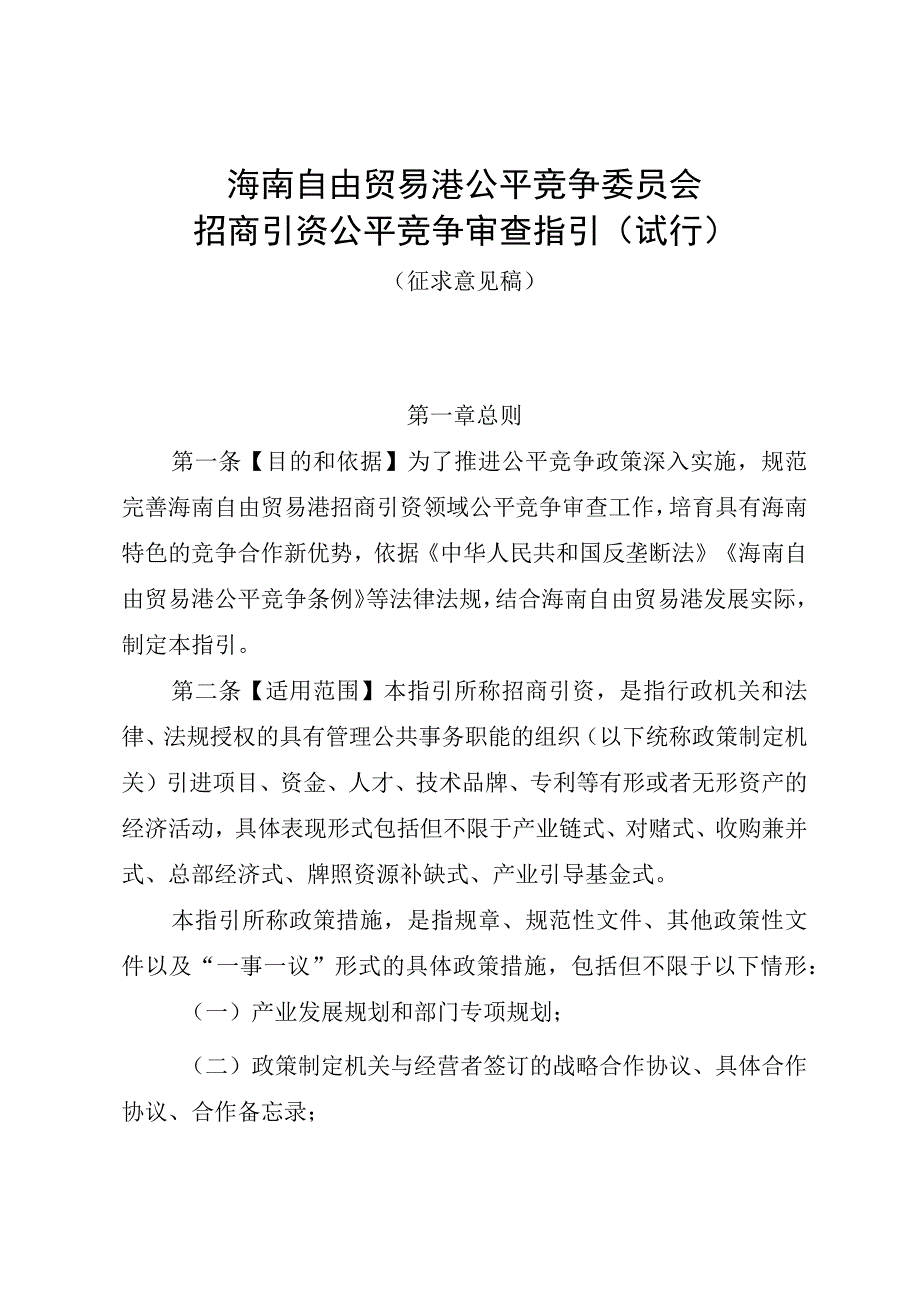 海南自由贸易港公平竞争委员会
招商引资公平竞争审查指引（试行）

（征求意见稿）

第一章总则

第一条【目的和依据】为了推进公平竞争政策深入实施，规范完善海南自由贸易港招商引资领域公平竞争审查工作，培育具有海南特色的竞争合作新优势，依据《中华人民共和国反垄断法》《海南自由贸易港公平竞争条例》等法律法规，结合海南自由贸易港发展实际，制定本指引。

第二条【适用范围】本指引所称招商引资，是指行政机关和法律、法规授权的具有管理公共事务职能的组织（以下统称政策制定机关）引进项目、资金、人才、技术品牌、专利等有形或者无形资产的经济活动，具体表现形式包括但不限于产业链式、对赌式、收购兼并式、总部经济式、牌照资源补缺式、产业引导基金式。

本指引所称政策措施，是指规章、规范性文件、其他政策性文件以及“一事一议”形式的具体政策措施，包括但不限于以下情形：

（一）产业发展规划和部门专项规划；

（二）政策制定机关与经营者签订的战略合作协议、具体合作协议、合作备忘录；